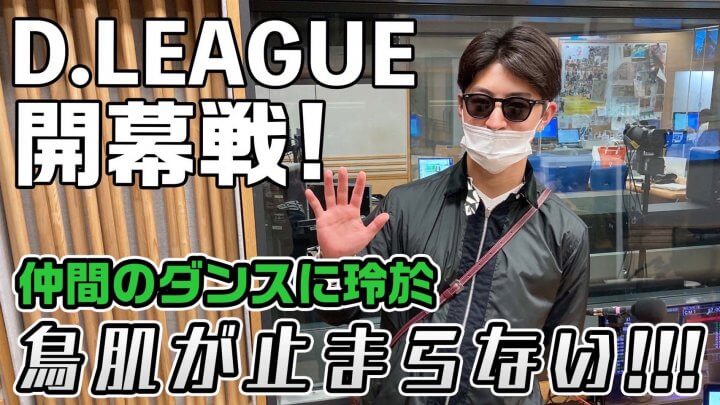 D.LEAGUE
開幕戦!

仲間のダンスに玲於
鳥肌が止まらない!!!